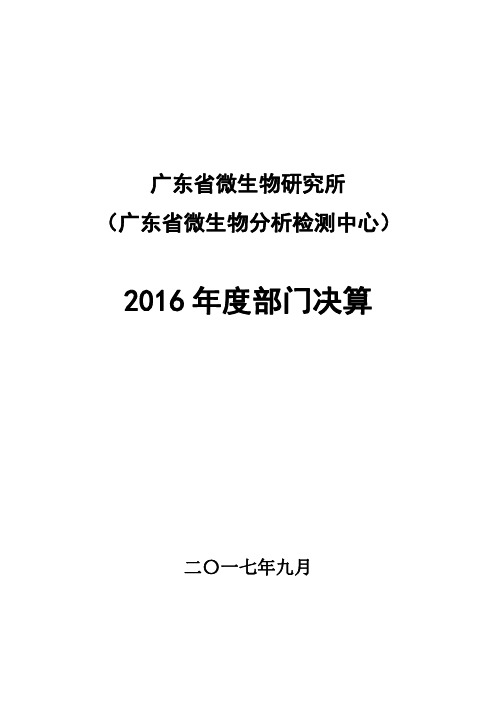 广东省微生物研究所
（广东省微生物分析检测中心）

2016 年度部门决算

二〇一七年九月